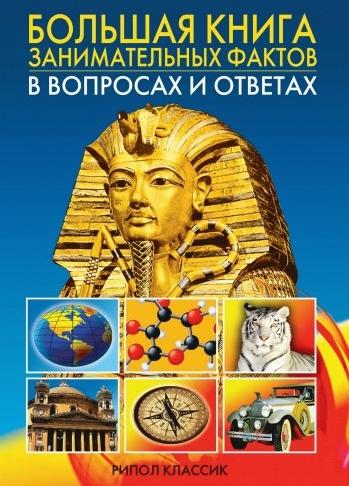 БОЛЬШАЯ КНИГА
ЗАНИМАТЕЛЬНЫХ ФАКТОВ
В ВОПРОСАХ И ОТВЕТАХ

РИПОЛ КЛАССИК